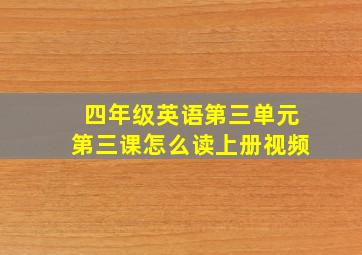 四年级英语第三单元
第三课怎么读上册视频